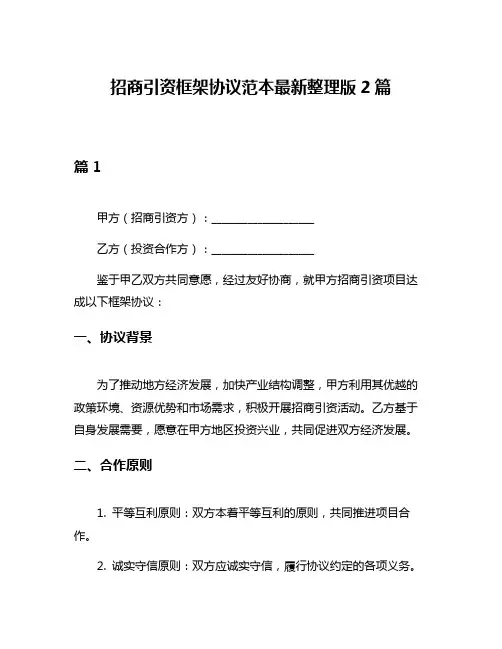 招商引资框架协议范本最新整理版 2 篇

篇 1

甲方（招商引资方）：__________________

乙方（投资合作方）：__________________

鉴于甲乙双方共同意愿，经过友好协商，就甲方招商引资项目达成以下框架协议：

一、协议背景

为了推动地方经济发展，加快产业结构调整，甲方利用其优越的政策环境、资源优势和市场需求，积极开展招商引资活动。乙方基于自身发展需要，愿意在甲方地区投资兴业，共同促进双方经济发展。

二、合作原则

1. 平等互利原则：双方本着平等互利的原则，共同推进项目合作。

2. 诚实守信原则：双方应诚实守信，履行协议约定的各项义务。